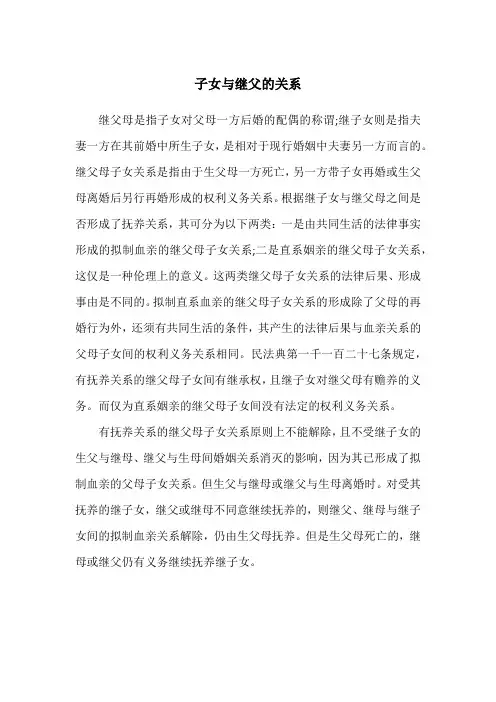 子女与继父的关系

继父母是指子女对父母一方后婚的配偶的称谓;继子女则是指夫妻一方在其前婚中所生子女，是相对于现行婚姻中夫妻另一方而言的。继父母子女关系是指由于生父母一方死亡，另一方带子女再婚或生父母离婚后另行再婚形成的权利义务关系。根据继子女与继父母之间是否形成了抚养关系，其可分为以下两类：一是由共同生活的法律事实形成的拟制血亲的继父母子女关系;二是直系姻亲的继父母子女关系，这仅是一种伦理上的意义。这两类继父母子女关系的法律后果、形成事由是不同的。拟制直系血亲的继父母子女关系的形成除了父母的再婚行为外，还须有共同生活的条件，其产生的法律后果与血亲关系的父母子女间的权利义务关系相同。民法典第一千一百二十七条规定，有抚养关系的继父母子女间有继承权，且继子女对继父母有赡养的义务。而仅为直系姻亲的继父母子女间没有法定的权利义务关系。

有抚养关系的继父母子女关系原则上不能解除，且不受继子女的生父与继母、继父与生母间婚姻关系消灭的影响，因为其已形成了拟制血亲的父母子女关系。但生父与继母或继父与生母离婚时。对受其抚养的继子女，继父或继母不同意继续抚养的，则继父、继母与继子女间的拟制血亲关系解除，仍由生父母抚养。但是生父母死亡的，继母或继父仍有义务继续抚养继子女。